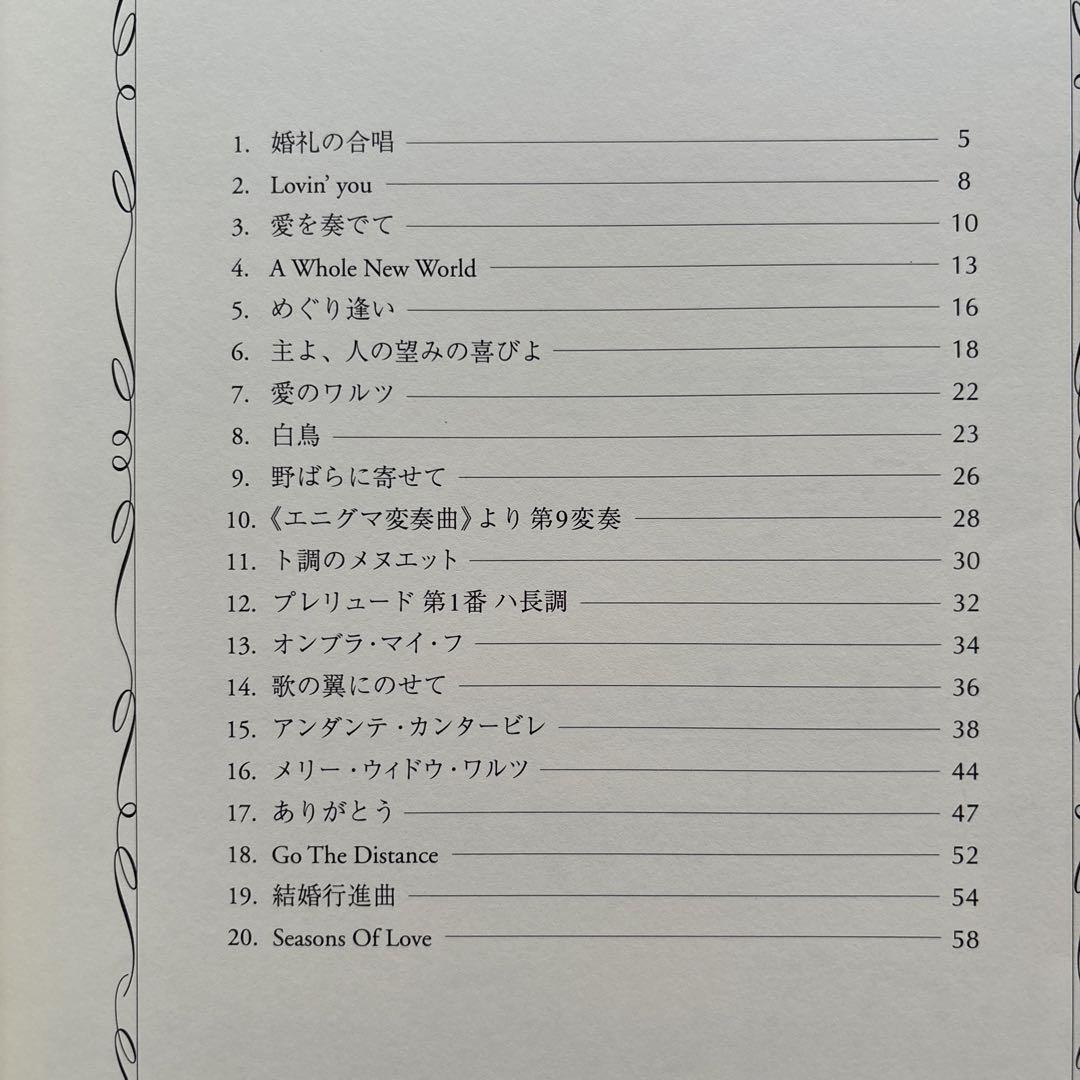 1. 婚礼の合唱 5
2. Lovin' you 8
3. 愛を奏でて 10
4. A Whole New World 13
5. めぐり逢い 16
6. 主よ、人の望みの喜びよ 18
7. 愛のワルツ 22
8. 白鳥 23
9. 野ばらに寄せて 26
10. 《エニグマ変奏曲》より 第9変奏 28
11. ト調のメヌエット 30
12. プレリュード 第1番 ハ長調 32
13. オンブラ・マイ・フ 34
14. 歌の翼にのせて 36
15. アンダンテ・カンタービレ 38
16. メリー・ウィドウ・ワルツ 44
17. ありがとう 47
18. Go The Distance 52
19. 結婚行進曲 54
20. Seasons Of Love 58